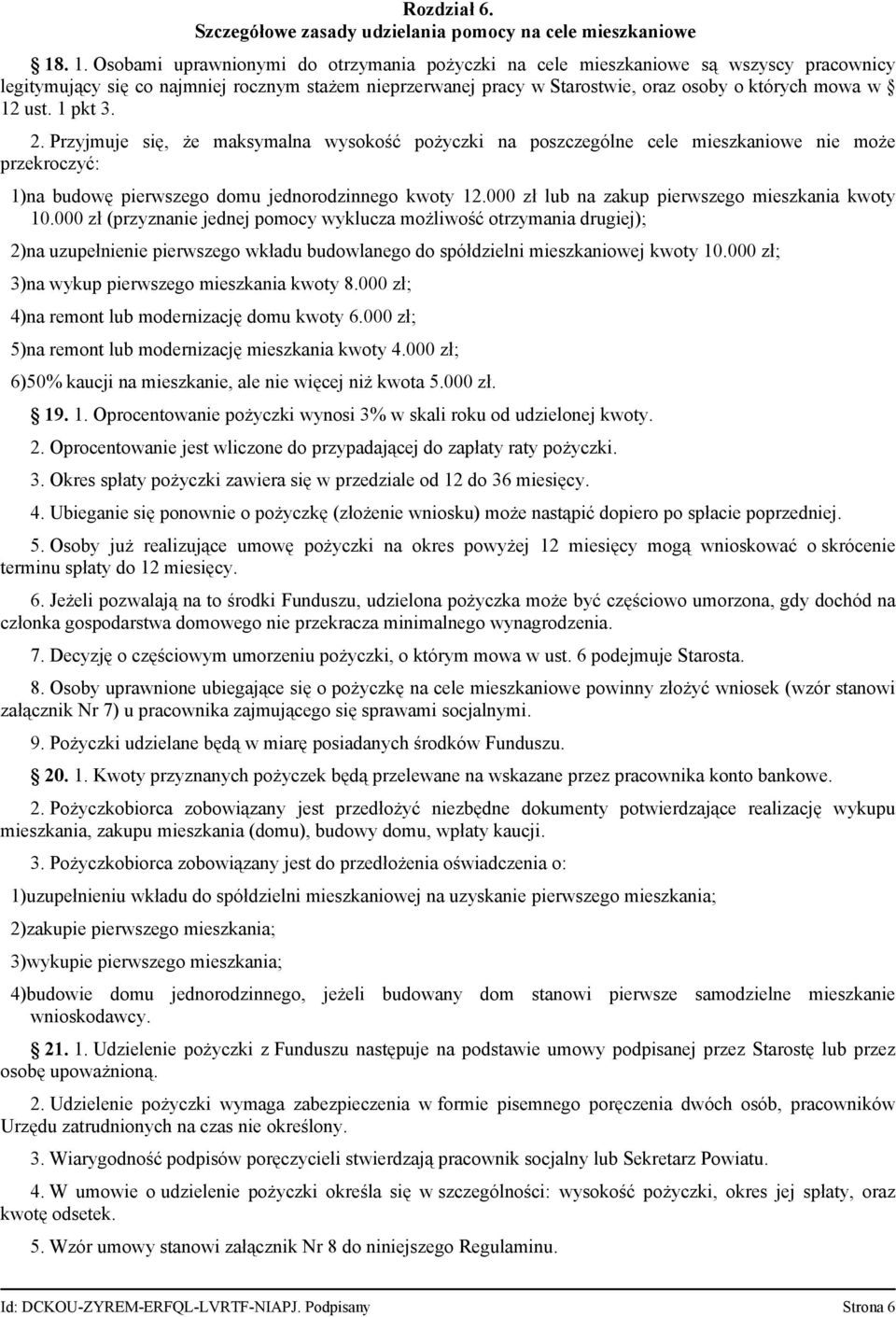 Rozdział 6.
Szczegółowe zasady udzielania pomocy na cele mieszkaniowe

18. 1. Osobami uprawnionymi do otrzymania pożyczki na cele mieszkaniowe są wszyscy pracownicy legitymujący się co najmniej rocznym stażem nieprzerwanej pracy w Starostwie, oraz osoby o których mowa w § 12 ust. 1 pkt 3.

2. Przyjmuje się, że maksymalna wysokość pożyczki na poszczególne cele mieszkaniowe nie może przekroczyć:

1)na budowę pierwszego domu jednorodzinnego kwoty 12.000 zł lub na zakup pierwszego mieszkania kwoty 10.000 zł (przyznanie jednej pomocy wyklucza możliwość otrzymania drugiej);

2)na uzupełnienie pierwszego wkładu budowlanego do spółdzielni mieszkaniowej kwoty 10.000 zł;

3)na wykup pierwszego mieszkania kwoty 8.000 zł;

4)na remont lub modernizację domu kwoty 6.000 zł;

5)na remont lub modernizację mieszkania kwoty 4.000 zł;

6)50% kaucji na mieszkanie, ale nie więcej niż kwota 5.000 zł.

19. 1. Oprocentowanie pożyczki wynosi 3% w skali roku od udzielonej kwoty.

2. Oprocentowanie jest wliczone do przypadającej do zapłaty raty pożyczki.

3. Okres spłaty pożyczki zawiera się w przedziale od 12 do 36 miesięcy.

4. Ubieganie się ponownie o pożyczkę (złożenie wniosku) może nastąpić dopiero po spłacie poprzedniej.

5. Osoby już realizujące umowę pożyczki na okres powyżej 12 miesięcy mogą wnioskować o skrócenie terminu spłaty do 12 miesięcy.

6. Jeżeli pozwalają na to środki Funduszu, udzielona pożyczka może być częściowo umorzona, gdy dochód na członka gospodarstwa domowego nie przekracza minimalnego wynagrodzenia.

7. Decyzję o częściowym umorzeniu pożyczki, o którym mowa w ust. 6 podejmuje Starosta.

8. Osoby uprawnione ubiegające się o pożyczkę na cele mieszkaniowe powinny złożyć wniosek (wzór stanowi załącznik Nr 7) u pracownika zajmującego się sprawami socjalnymi.

9. Pożyczki udzielane będą w miarę posiadanych środków Funduszu.

20. 1. Kwoty przyznanych pożyczek będą przelewane na wskazane przez pracownika konto bankowe.

2. Pożyczkobiorca zobowiązany jest przedłożyć niezbędne dokumenty potwierdzające realizację wykupu mieszkania, zakupu mieszkania (domu), budowy domu, wpłaty kaucji.

3. Pożyczkobiorca zobowiązany jest do przedłożenia oświadczenia o:

1)uzupełnieniu wkładu do spółdzielni mieszkaniowej na uzyskanie pierwszego mieszkania;

2)zakupie pierwszego mieszkania;

3)wykupie pierwszego mieszkania;

4)budowie domu jednorodzinnego, jeżeli budowany dom stanowi pierwsze samodzielne mieszkanie wnioskodawcy.

21. 1. Udzielenie pożyczki z Funduszu następuje na podstawie umowy podpisanej przez Starostę lub przez osobę upoważnioną.

2. Udzielenie pożyczki wymaga zabezpieczenia w formie pisemnego poręczenia dwóch osób, pracowników Urzędu zatrudnionych na czas nie określony.

3. Wiarygodność podpisów poręczycieli stwierdzają pracownik socjalny lub Sekretarz Powiatu.

4. W umowie o udzielenie pożyczki określa się w szczególności: wysokość pożyczki, okres jej spłaty, oraz kwotę odsetek.

5. Wzór umowy stanowi załącznik Nr 8 do niniejszego Regulaminu.

Id: DCKOU-ZYREM-ERFQL-LVRTF-NIAPJ. Podpisany Strona 6